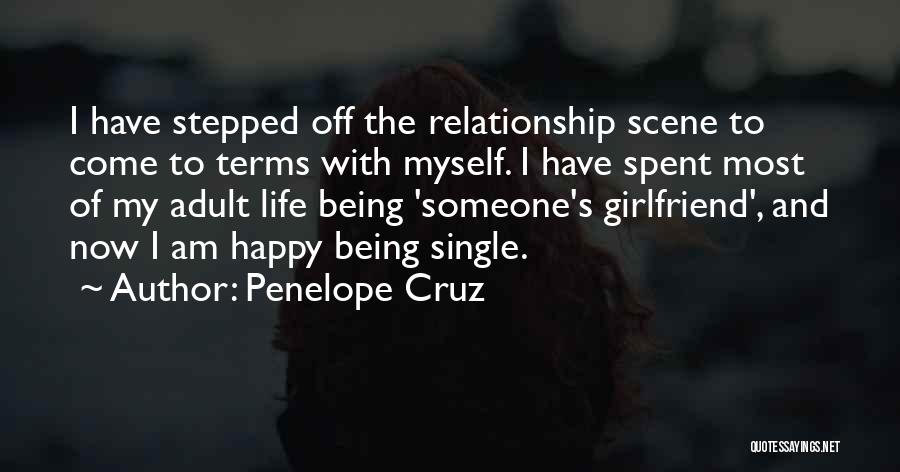 I have stepped off the relationship scene to come to terms with myself. I have spent most of my adult life being 'someone's girlfriend', and now I am happy being single.

~ Author: Penelope Cruz

QUOTESSAYINGS.NET